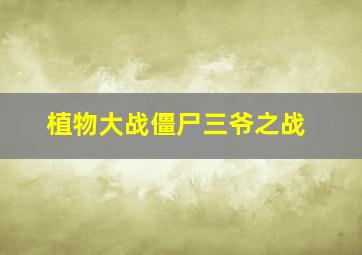 植物大战僵尸三爷之战